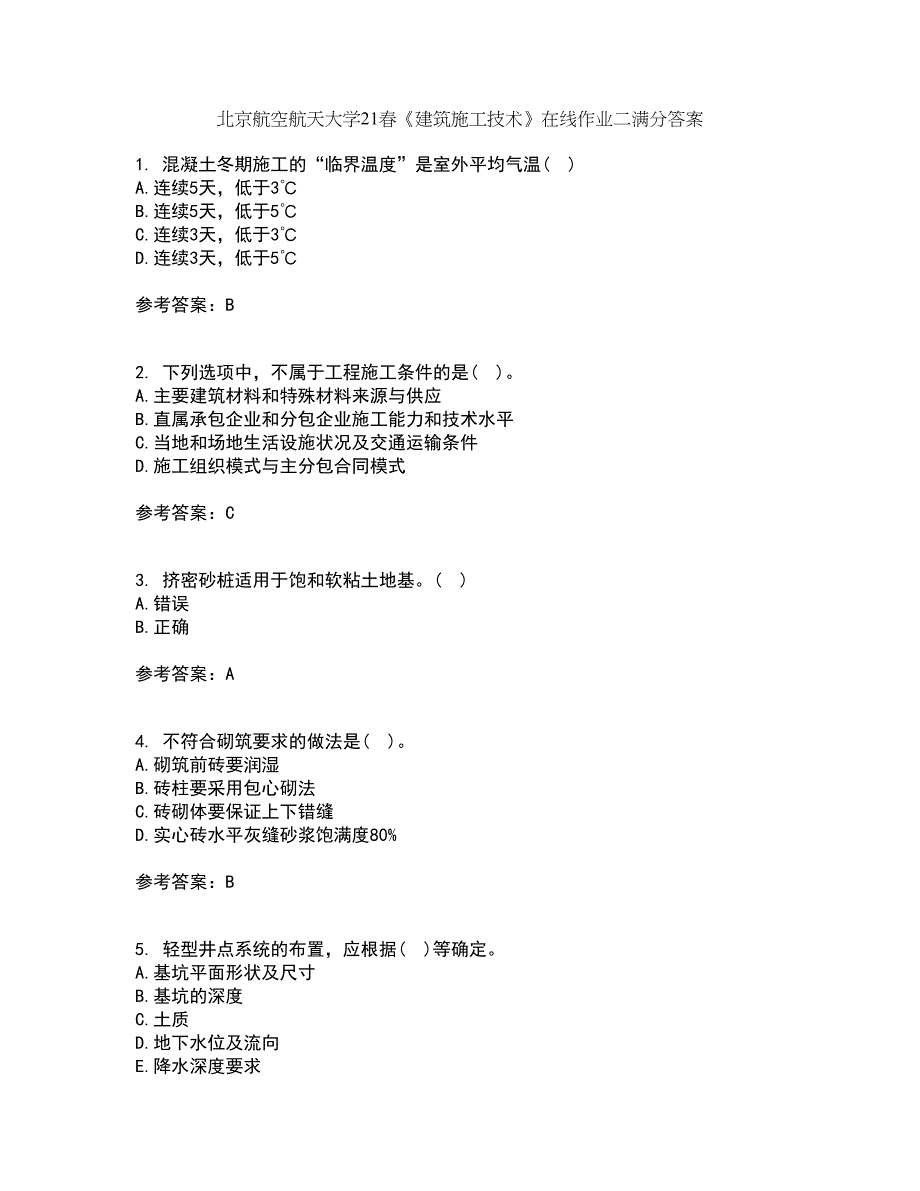 北京航空航天大学21春《建筑施工技术》在线作业二满分答案

1. 混凝土冬期施工的“临界温度”是室外平均气温（ ）
A.连续5天，低于3°C
B.连续5天，低于5°C
C.连续3天，低于3°C
D.连续3天，低于5°C

参考答案：B

2. 下列选项中，不属于工程施工条件的是（ ）。
A.主要建筑材料和特殊材料来源与供应
B.直属承包企业和分包企业施工能力和技术水平
C.当地和场地生活设施状况及交通运输条件
D.施工组织模式与主分包合同模式

参考答案：C

3. 挤密砂桩适用于饱和软粘土地基。（ ）
A.错误
B.正确

参考答案：A

4. 不符合砌筑要求的做法是（ ）。
A.砌筑前砖要润湿
B.砖柱要采用包心砌法
C.砖砌体要保证上下错缝
D.实心砖水平灰缝砂浆饱满度80%

参考答案：B

5. 轻型井点系统的布置，应根据（ ）等确定。
A.基坑平面形状及尺寸
B.基坑的深度
C.土质
D.地下水位及流向
E.降水深度要求